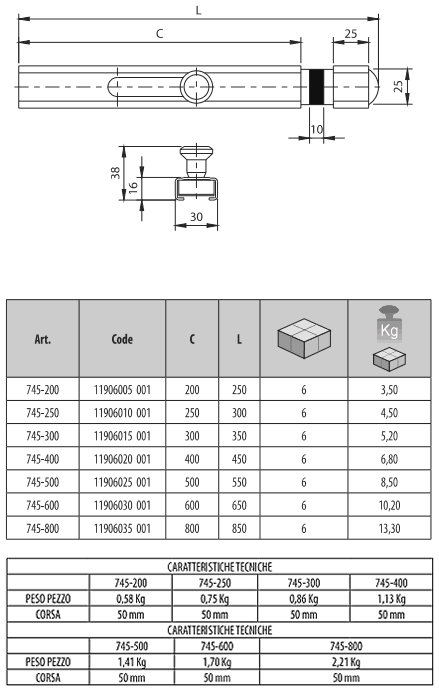 L

C

25

25

10

38

16

30

| Art. | Code | C | L | | Kg |
|---|---|---|---|---|---|
| 745-200 | 11906005 001 | 200 | 250 | 6 | 3,50 |
| 745-250 | 11906010 001 | 250 | 300 | 6 | 4,50 |
| 745-300 | 11906015 001 | 300 | 350 | 6 | 5,20 |
| 745-400 | 11906020 001 | 400 | 450 | 6 | 6,80 |
| 745-500 | 11906025 001 | 500 | 550 | 6 | 8,50 |
| 745-600 | 11906030 001 | 600 | 650 | 6 | 10,20 |
| 745-800 | 11906035 001 | 800 | 850 | 6 | 13,30 |

CARATTERISTICHE TECNICHE

| | 745-200 | 745-250 | 745-300 | 745-400 |
|---|---|---|---|---|
| PESO PEZZO | 0,58 Kg | 0,75 Kg | 0,86 Kg | 1,13 Kg |
| CORSA | 50 mm | 50 mm | 50 mm | 50 mm |

CARATTERISTICHE TECNICHE

| | 745-500 | 745-600 | 745-800 |
|---|---|---|---|
| PESO PEZZO | 1,41 Kg | 1,70 Kg | 2,21 Kg |
| CORSA | 50 mm | 50 mm | 50 mm |